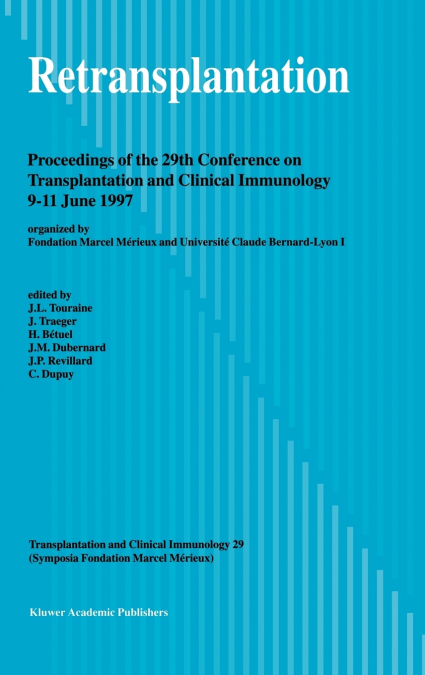 Retransplantation

Proceedings of the 29th Conference on Transplantation and Clinical Immunology 9-11 June 1997

organized by
Fondation Marcel Mérieux and Université Claude Bernard-Lyon I

edited by
J.L. Touraine
J. Traeger
H. Bétuel
J.M. Dubernard
J.P. Revillard
C. Dupuy

Transplantation and Clinical Immunology 29
(Symposia Fondation Marcel Mérieux)

Kluwer Academic Publishers